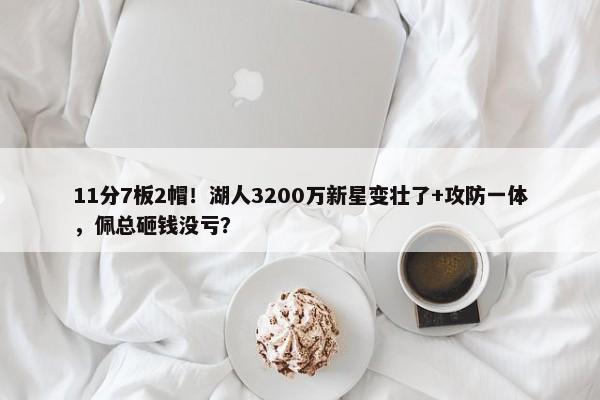 11分7板2帽！湖人3200万新星变壮了+攻防一体，佩总砸钱没亏？